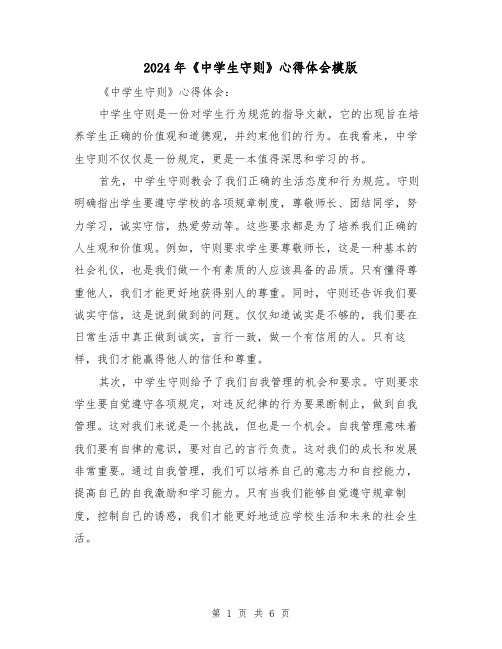 2024年《中学生守则》心得体会模版

《中学生守则》心得体会：

中学生守则是一份对学生行为规范的指导文献，它的出现旨在培养学生正确的价值观和道德观，并约束他们的行为。在我看来，中学生守则不仅仅是一份规定，更是一本值得深思和学习的书。

首先，中学生守则教会了我们正确的生活态度和行为规范。守则明确指出学生要遵守学校的各项规章制度，尊敬师长、团结同学，努力学习，诚实守信，热爱劳动等。这些要求都是为了培养我们正确的人生观和价值观。例如，守则要求学生要尊敬师长，这是一种基本的社会礼仪，也是我们做一个有素质的人应该具备的品质。只有懂得尊重他人，我们才能更好地获得别人的尊重。同时，守则还告诉我们要诚实守信，这是说到做到的问题。仅仅知道诚实是不够的，我们要在日常生活中真正做到诚实，言行一致，做一个有信用的人。只有这样，我们才能赢得他人的信任和尊重。

其次，中学生守则给予了我们自我管理的机会和要求。守则要求学生要自觉遵守各项规定，对违反纪律的行为要果断制止，做到自我管理。这对我们来说是一个挑战，但也是一个机会。自我管理意味着我们要有自律的意识，要对自己的言行负责。这对我们的成长和发展非常重要。通过自我管理，我们可以培养自己的意志力和自控能力，提高自己的自我激励和学习能力。只有当我们能够自觉遵守规章制度，控制自己的诱惑，我们才能更好地适应学校生活和未来的社会生活。

第 1 页 共 6 页